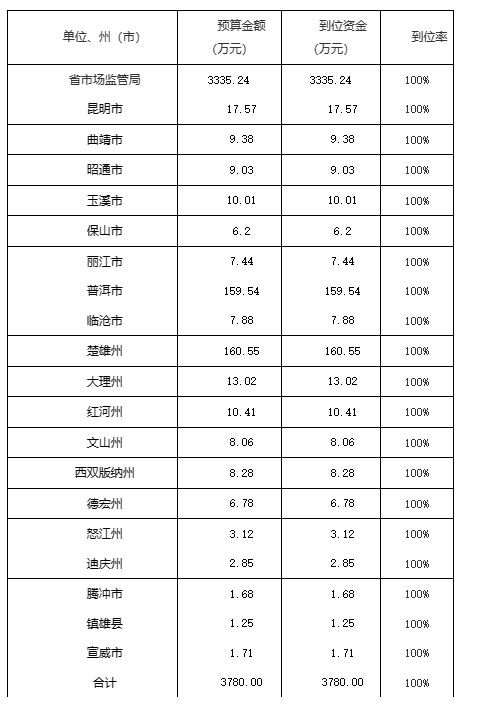 | 单位、州（市） | 预算金额（万元） | 到位资金（万元） | 到位率 |
|---|---|---|---|
| 省市场监管局 | 3335.24 | 3335.24 | 100% |
| 昆明市 | 17.57 | 17.57 | 100% |
| 曲靖市 | 9.38 | 9.38 | 100% |
| 昭通市 | 9.03 | 9.03 | 100% |
| 玉溪市 | 10.01 | 10.01 | 100% |
| 保山市 | 6.2 | 6.2 | 100% |
| 丽江市 | 7.44 | 7.44 | 100% |
| 普洱市 | 159.54 | 159.54 | 100% |
| 临沧市 | 7.88 | 7.88 | 100% |
| 楚雄州 | 160.55 | 160.55 | 100% |
| 大理州 | 13.02 | 13.02 | 100% |
| 红河州 | 10.41 | 10.41 | 100% |
| 文山州 | 8.06 | 8.06 | 100% |
| 西双版纳州 | 8.28 | 8.28 | 100% |
| 德宏州 | 6.78 | 6.78 | 100% |
| 怒江州 | 3.12 | 3.12 | 100% |
| 迪庆州 | 2.85 | 2.85 | 100% |
| 腾冲市 | 1.68 | 1.68 | 100% |
| 镇雄县 | 1.25 | 1.25 | 100% |
| 宣威市 | 1.71 | 1.71 | 100% |
| 合计 | 3780.00 | 3780.00 | 100% |